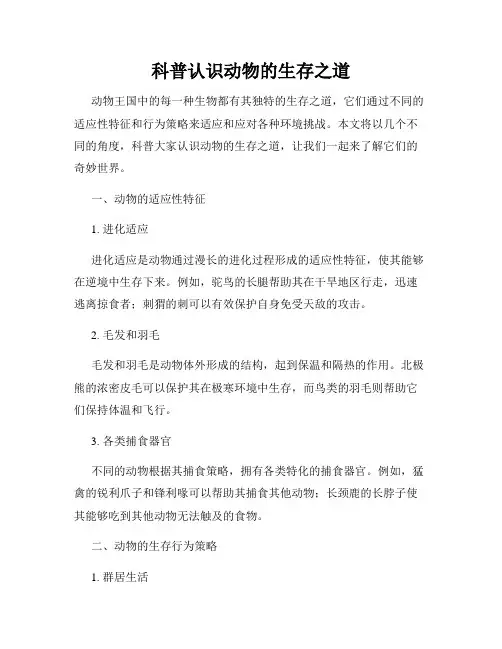 科普认识动物的生存之道

动物王国中的每一种生物都有其独特的生存之道，它们通过不同的适应性特征和行为策略来适应和应对各种环境挑战。本文将以几个不同的角度，科普大家认识动物的生存之道，让我们一起来了解它们的奇妙世界。

一、动物的适应性特征

1. 进化适应

进化适应是动物通过漫长的进化过程形成的适应性特征，使其能够在逆境中生存下来。例如，驼鸟的长腿帮助其在干旱地区行走，迅速逃离掠食者；刺猬的刺可以有效保护自身免受天敌的攻击。

2. 毛发和羽毛

毛发和羽毛是动物体外形成的结构，起到保温和隔热的作用。北极熊的浓密皮毛可以保护其在极寒环境中生存，而鸟类的羽毛则帮助它们保持体温和飞行。

3. 各类捕食器官

不同的动物根据其捕食策略，拥有各类特化的捕食器官。例如，猛禽的锐利爪子和锋利喙可以帮助其捕食其他动物；长颈鹿的长脖子使其能够吃到其他动物无法触及的食物。

二、动物的生存行为策略

1. 群居生活